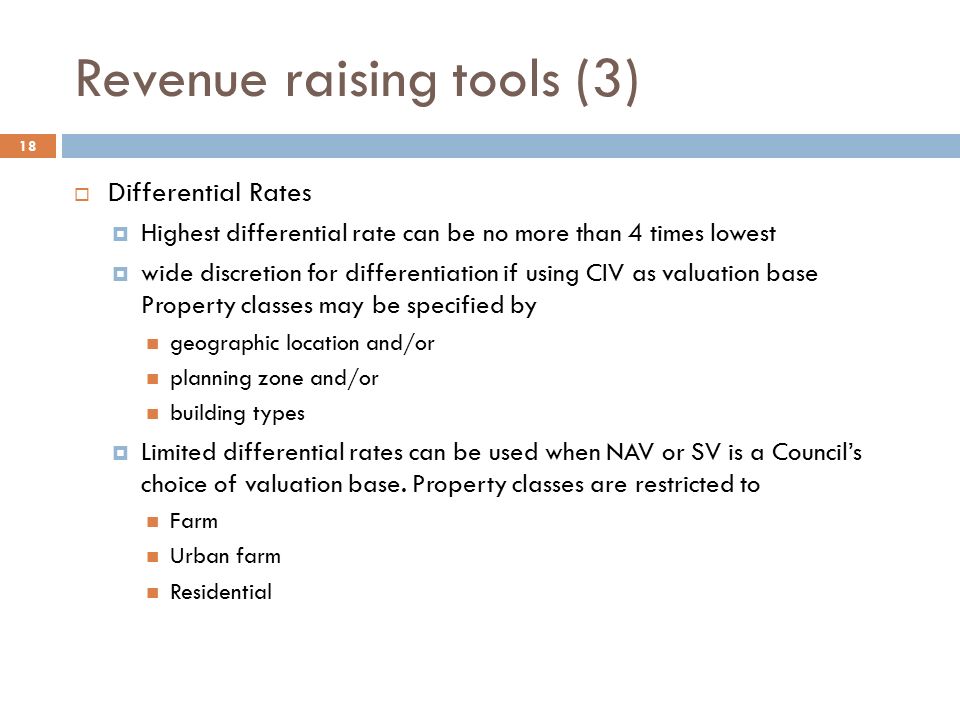 Revenue raising tools (3)

18

Differential Rates

Highest differential rate can be no more than 4 times lowest

wide discretion for differentiation if using CIV as valuation base Property classes may be specified by

geographic location and/or

planning zone and/or

building types

Limited differential rates can be used when NAV or SV is a Council's choice of valuation base. Property classes are restricted to

Farm

Urban farm

Residential